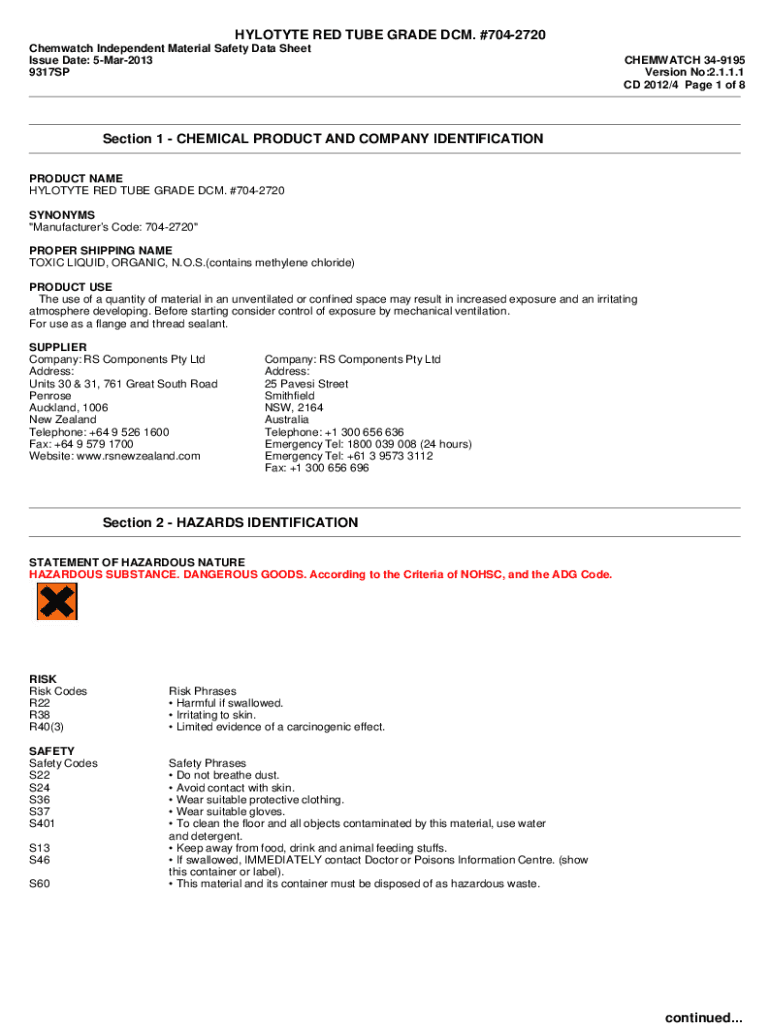 HYLOTYTE RED TUBE GRADE DCM. #704-2720

Chemwatch Independent Material Safety Data Sheet
Issue Date: 5-Mar-2013
9317SP

CHEMWATCH 34-9195
Version No:2.1.1.1
CD 2012/4 Page 1 of 8

Section 1 - CHEMICAL PRODUCT AND COMPANY IDENTIFICATION

PRODUCT NAME
HYLOTYTE RED TUBE GRADE DCM. #704-2720

SYNONYMS
"Manufacturer's Code: 704-2720"

PROPER SHIPPING NAME
TOXIC LIQUID, ORGANIC, N.O.S.(contains methylene chloride)

PRODUCT USE
The use of a quantity of material in an unventilated or confined space may result in increased exposure and an irritating atmosphere developing. Before starting consider control of exposure by mechanical ventilation.
For use as a flange and thread sealant.

SUPPLIER
Company: RS Components Pty Ltd
Address:
Units 30 & 31, 761 Great South Road
Penrose
Auckland, 1006
New Zealand
Telephone: +64 9 526 1600
Fax: +64 9 579 1700
Website: www.rsnewzealand.com

Company: RS Components Pty Ltd
Address:
25 Pavesi Street
Smithfield
NSW, 2164
Australia
Telephone: +1 300 656 636
Emergency Tel: 1800 039 008 (24 hours)
Emergency Tel: +61 3 9573 3112
Fax: +1 300 656 696

Section 2 - HAZARDS IDENTIFICATION

STATEMENT OF HAZARDOUS NATURE
HAZARDOUS SUBSTANCE. DANGEROUS GOODS. According to the Criteria of NOHSC, and the ADG Code.

RISK
| Risk Codes | Risk Phrases |
|---|---|
| R22 | • Harmful if swallowed. |
| R38 | • Irritating to skin. |
| R40(3) | • Limited evidence of a carcinogenic effect. |

SAFETY
| Safety Codes | Safety Phrases |
|---|---|
| S22 | • Do not breathe dust. |
| S24 | • Avoid contact with skin. |
| S36 | • Wear suitable protective clothing. |
| S37 | • Wear suitable gloves. |
| S401 | • To clean the floor and all objects contaminated by this material, use water and detergent. |
| S13 | • Keep away from food, drink and animal feeding stuffs. |
| S46 | • If swallowed, IMMEDIATELY contact Doctor or Poisons Information Centre. (show this container or label). |
| S60 | • This material and its container must be disposed of as hazardous waste. |

continued...